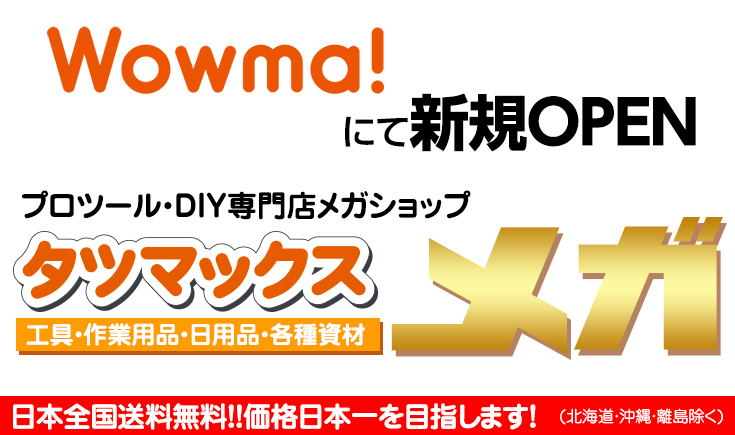 Wowma!

にて新規OPEN

プロツール・DIY専門店メガショップ

タツマックス

工具・作業用品・日用品・各種資材

メガ

日本全国送料無料!!価格日本一を目指します! (北海道・沖縄・離島除く)